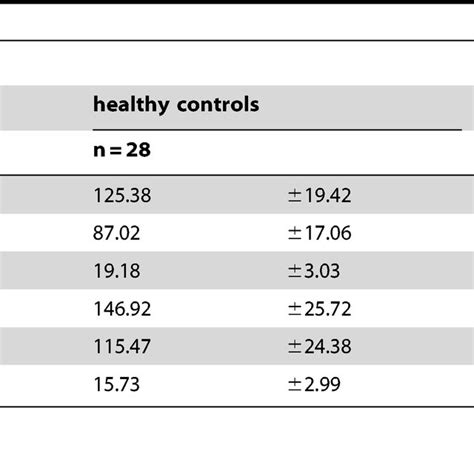 | healthy controls | |
|---|---|
| n = 28 | |
| 125.38 | ±19.42 |
| 87.02 | ±17.06 |
| 19.18 | ±3.03 |
| 146.92 | ±25.72 |
| 115.47 | ±24.38 |
| 15.73 | ±2.99 |